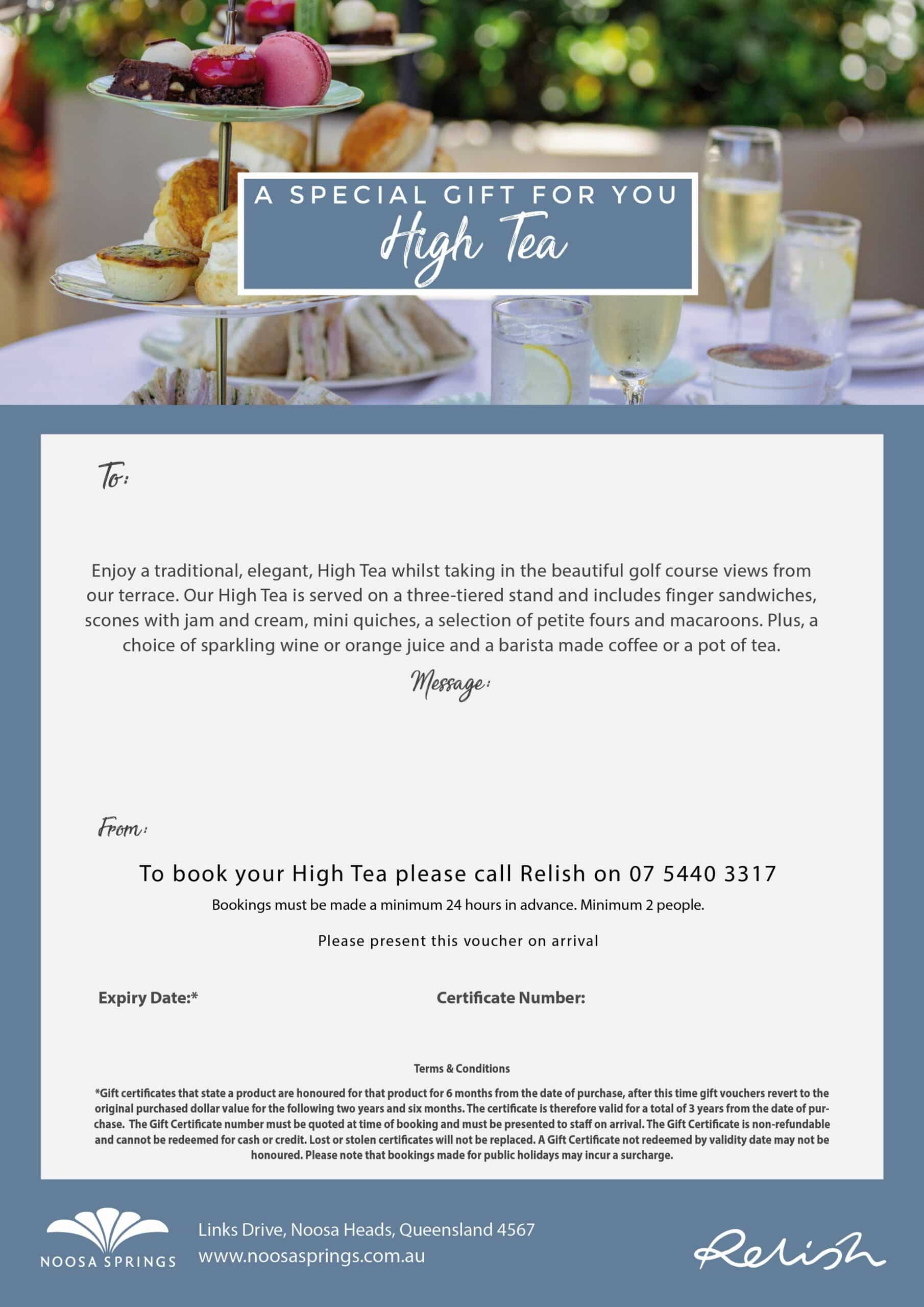 A SPECIAL GIFT FOR YOU
High Tea

To:

Enjoy a traditional, elegant, High Tea whilst taking in the beautiful golf course views from our terrace. Our High Tea is served on a three-tiered stand and includes finger sandwiches, scones with jam and cream, mini quiches, a selection of petite fours and macaroons. Plus, a choice of sparkling wine or orange juice and a barista made coffee or a pot of tea.

Message:

From:

To book your High Tea please call Relish on 07 5440 3317

Bookings must be made a minimum 24 hours in advance. Minimum 2 people.

Please present this voucher on arrival

Expiry Date:*

Certificate Number:

Terms & Conditions

*Gift certificates that state a product are honoured for that product for 6 months from the date of purchase, after this time gift vouchers revert to the original purchased dollar value for the following two years and six months. The certificate is therefore valid for a total of 3 years from the date of purchase. The Gift Certificate number must be quoted at time of booking and must be presented to staff on arrival. The Gift Certificate is non-refundable and cannot be redeemed for cash or credit. Lost or stolen certificates will not be replaced. A Gift Certificate not redeemed by validity date may not be honoured. Please note that bookings made for public holidays may incur a surcharge.

NOOSA SPRINGS

Links Drive, Noosa Heads, Queensland 4567
www.noosasprings.com.au

Relish